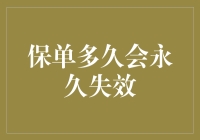 保单多久会永久失效